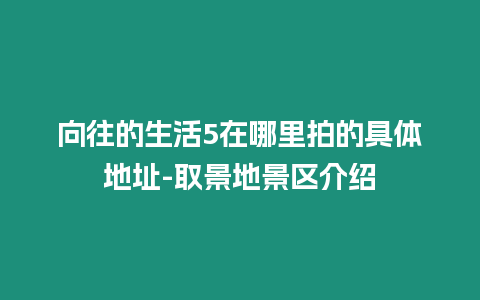 向往的生活5在哪里拍的具体地址-取景地景区介绍